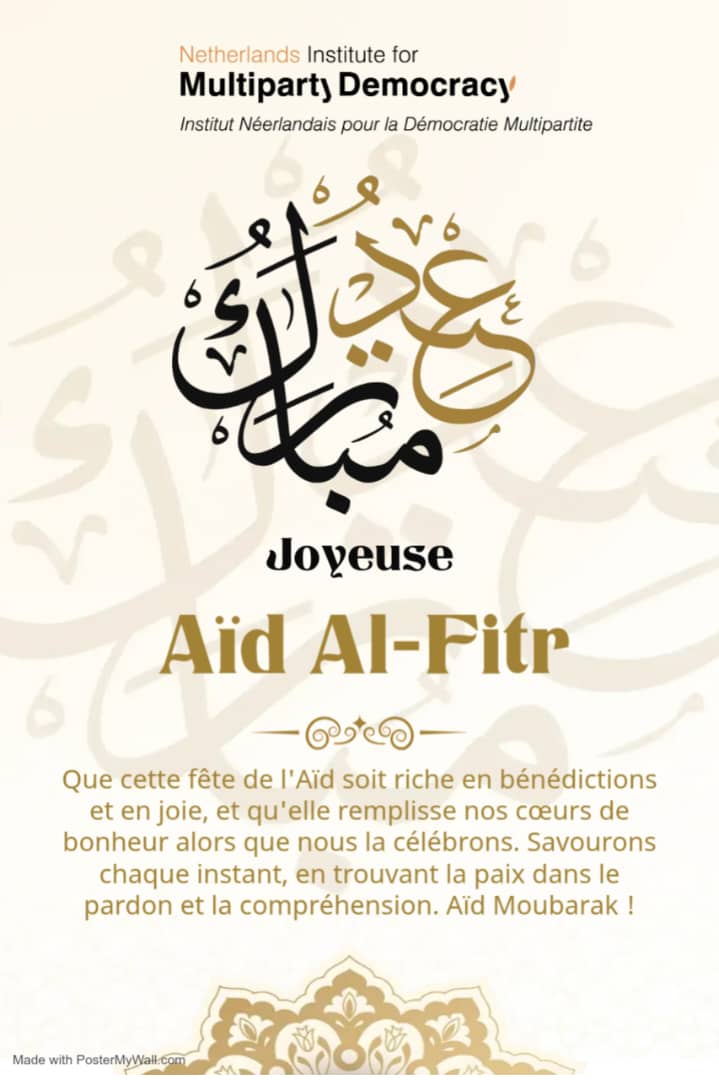 Netherlands Institute for
Multiparty Democracy
Institut Néerlandais pour la Démocratie Multipartite

عيد مبارك

Joyeuse

Aïd Al-Fitr

Que cette fête de l'Aïd soit riche en bénédictions et en joie, et qu'elle remplisse nos cœurs de bonheur alors que nous la célébrons. Savourons chaque instant, en trouvant la paix dans le pardon et la compréhension. Aïd Moubarak !

Made with PosterMyWall.com